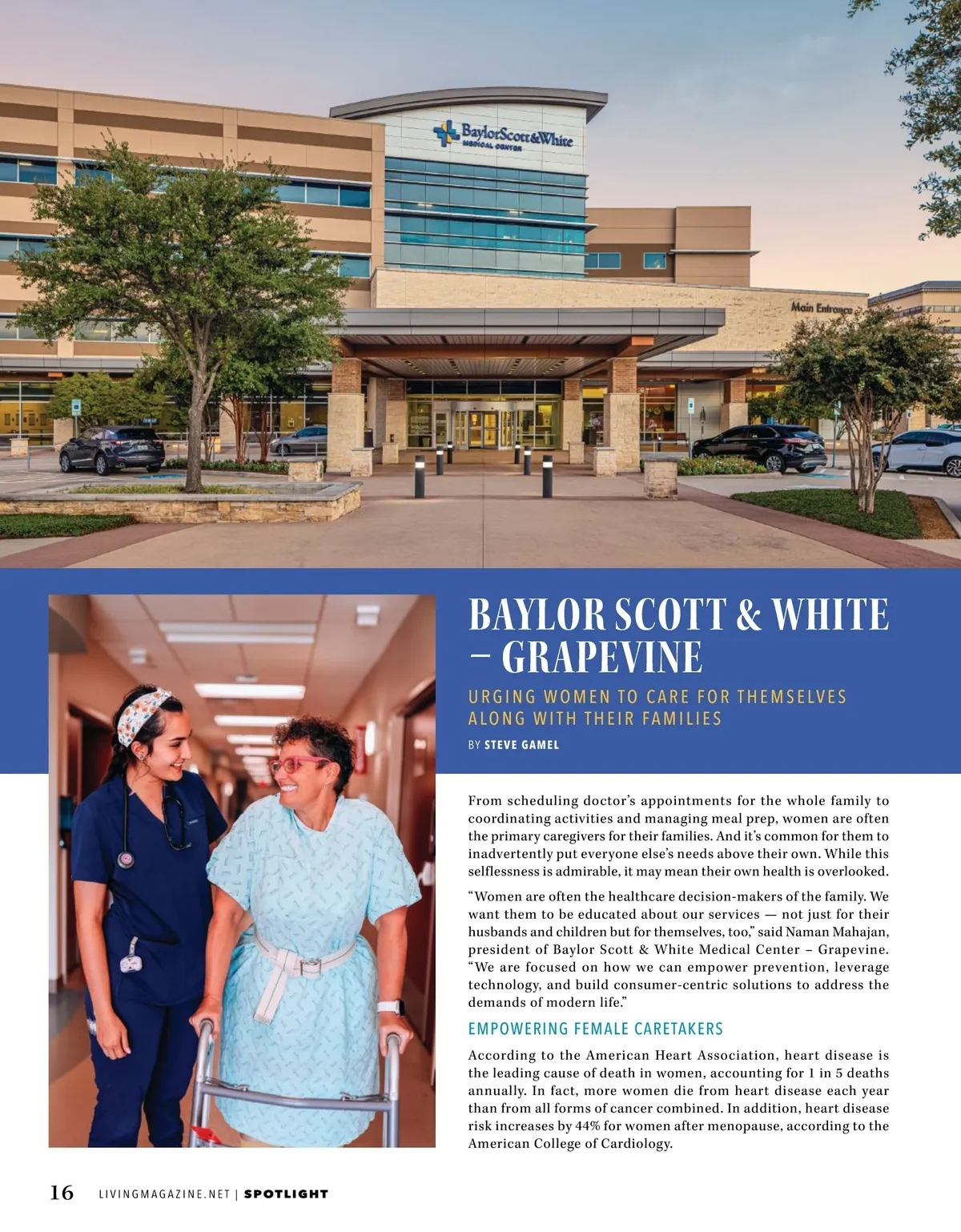 BaylorScott&White
MEDICAL CENTER

Main Entrance

BAYLOR SCOTT & WHITE – GRAPEVINE

URGING WOMEN TO CARE FOR THEMSELVES ALONG WITH THEIR FAMILIES

BY STEVE GAMEL

From scheduling doctor's appointments for the whole family to coordinating activities and managing meal prep, women are often the primary caregivers for their families. And it's common for them to inadvertently put everyone else's needs above their own. While this selflessness is admirable, it may mean their own health is overlooked.

"Women are often the healthcare decision-makers of the family. We want them to be educated about our services — not just for their husbands and children but for themselves, too," said Naman Mahajan, president of Baylor Scott & White Medical Center – Grapevine. "We are focused on how we can empower prevention, leverage technology, and build consumer-centric solutions to address the demands of modern life."

EMPOWERING FEMALE CARETAKERS

According to the American Heart Association, heart disease is the leading cause of death in women, accounting for 1 in 5 deaths annually. In fact, more women die from heart disease each year than from all forms of cancer combined. In addition, heart disease risk increases by 44% for women after menopause, according to the American College of Cardiology.

16 LIVINGMAGAZINE.NET | SPOTLIGHT